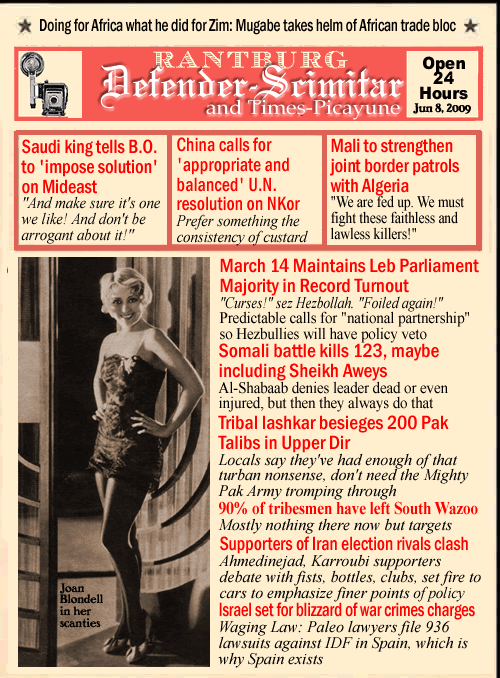 ★ Doing for Africa what he did for Zim: Mugabe takes helm of African trade bloc ★

RANTBURG
Defender-Scimitar
and Times-Picayune

Open 24 Hours
Jun 8, 2009

Saudi king tells B.O. to 'impose solution' on Mideast
"And make sure it's one we like! And don't be arrogant about it!"

China calls for 'appropriate and balanced' U.N. resolution on NKor
Prefer something the consistency of custard

Mali to strengthen joint border patrols with Algeria
"We are fed up. We must fight these faithless and lawless killers!"

Joan Blondell in her scanties

March 14 Maintains Leb Parliament Majority in Record Turnout
"Curses!" sez Hezbollah. "Foiled again!" Predictable calls for "national partnership" so Hezbullies will have policy veto

Somali battle kills 123, maybe including Sheikh Aweys
Al-Shabaab denies leader dead or even injured, but then they always do that

Tribal lashkar besieges 200 Pak Talibs in Upper Dir
Locals say they've had enough of that turban nonsense, don't need the Mighty Pak Army tromping through

90% of tribesmen have left South Wazoo
Mostly nothing there now but targets

Supporters of Iran election rivals clash
Ahmedinejad, Karroubi supporters debate with fists, bottles, clubs, set fire to cars to emphasize finer points of policy

Israel set for blizzard of war crimes charges
Waging Law: Paleo lawyers file 936 lawsuits against IDF in Spain, which is why Spain exists